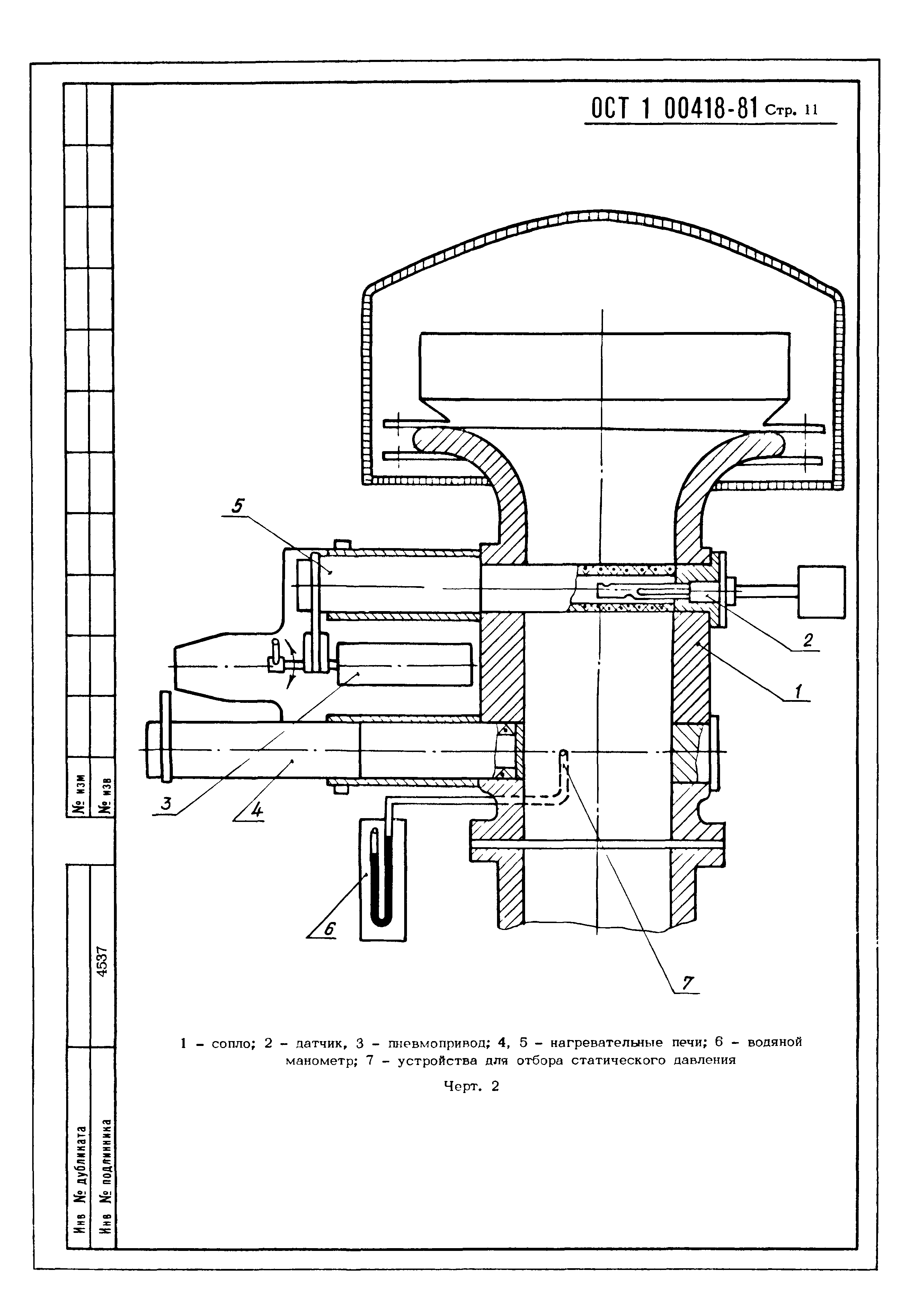 ОСТ 1 00418-81 Стр. 11

5

2

1

3

4

6

7

1 – сопло; 2 – датчик, 3 – пневмопривод; 4, 5 – нагревательные печи; 6 – водяной манометр; 7 – устройства для отбора статического давления

Черт. 2

№ изм

№ изв

4537

Инв № дубликата

Инв № подлинника